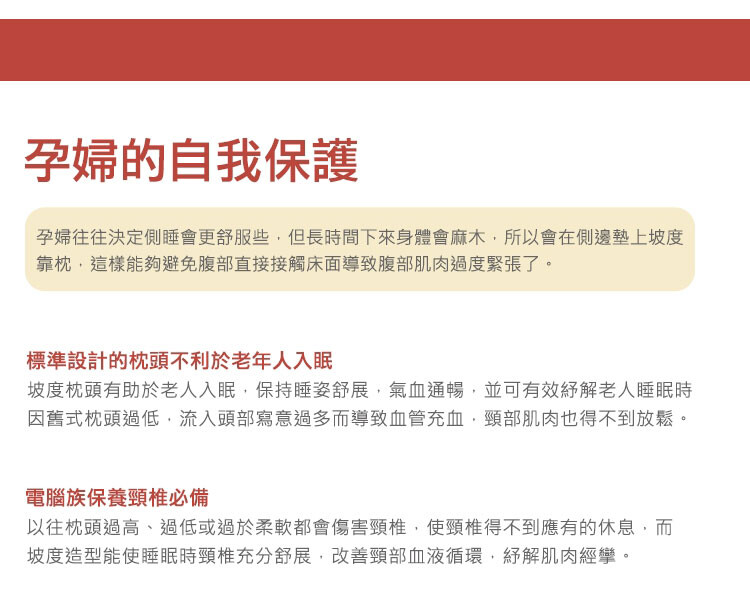 孕婦的自我保護

孕婦往往決定側睡會更舒服些，但長時間下來身體會麻木，所以會在側邊墊上坡度靠枕，這樣能夠避免腹部直接接觸床面導致腹部肌肉過度緊張了。

標準設計的枕頭不利於老年人入眠

坡度枕頭有助於老人入眠，保持睡姿舒展，氣血通暢，並可有效紓解老人睡眠時因舊式枕頭過低，流入頭部寫意過多而導致血管充血，頸部肌肉也得不到放鬆。

電腦族保養頸椎必備

以往枕頭過高、過低或過於柔軟都會傷害頸椎，使頸椎得不到應有的休息，而坡度造型能使睡眠時頸椎充分舒展，改善頸部血液循環，紓解肌肉經攣。